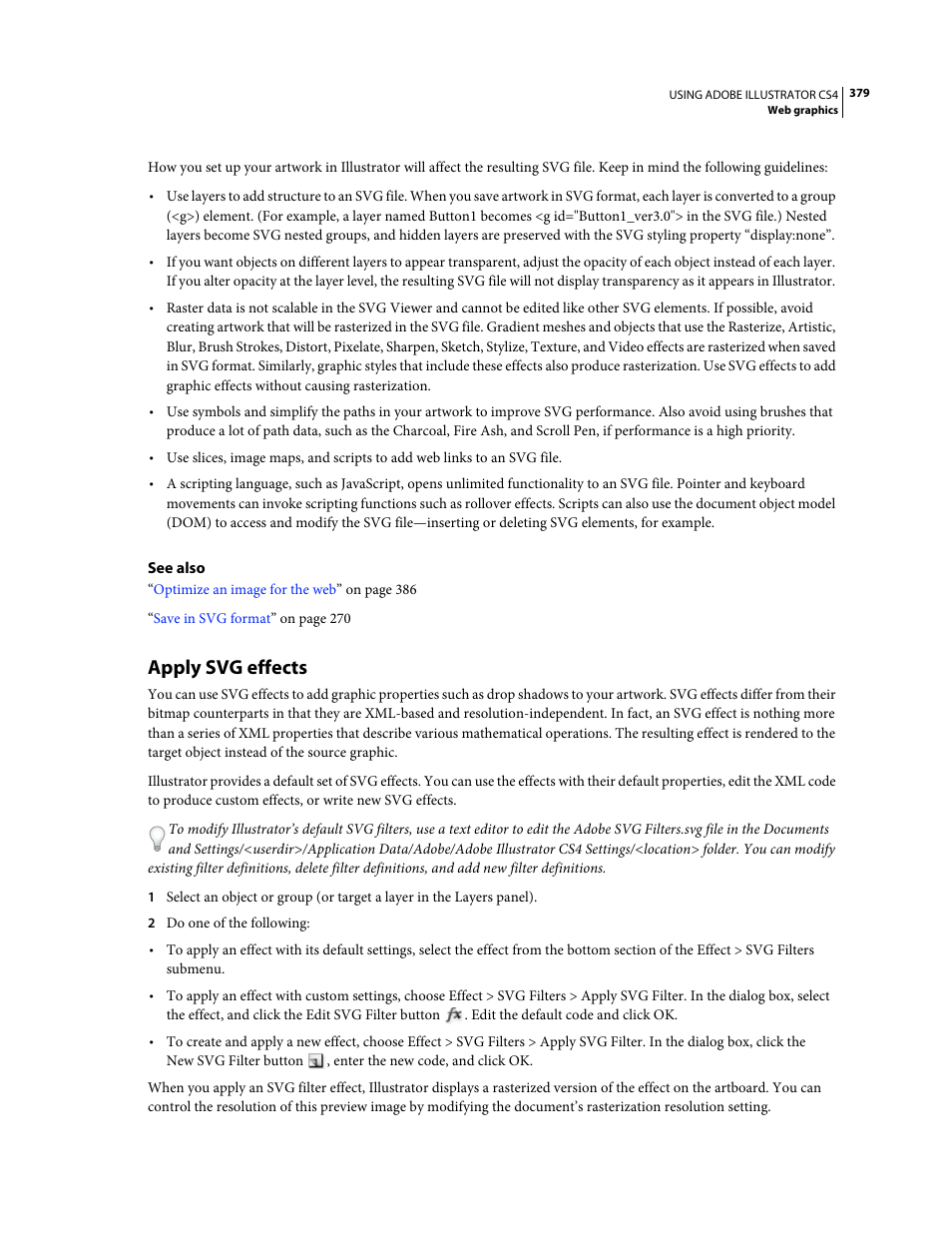 USING ADOBE ILLUSTRATOR CS4 379
Web graphics

How you set up your artwork in Illustrator will affect the resulting SVG file. Keep in mind the following guidelines:

• Use layers to add structure to an SVG file. When you save artwork in SVG format, each layer is converted to a group (<g>) element. (For example, a layer named Button1 becomes <g id="Button1_ver3.0"> in the SVG file.) Nested layers become SVG nested groups, and hidden layers are preserved with the SVG styling property “display:none”.

• If you want objects on different layers to appear transparent, adjust the opacity of each object instead of each layer. If you alter opacity at the layer level, the resulting SVG file will not display transparency as it appears in Illustrator.

• Raster data is not scalable in the SVG Viewer and cannot be edited like other SVG elements. If possible, avoid creating artwork that will be rasterized in the SVG file. Gradient meshes and objects that use the Rasterize, Artistic, Blur, Brush Strokes, Distort, Pixelate, Sharpen, Sketch, Stylize, Texture, and Video effects are rasterized when saved in SVG format. Similarly, graphic styles that include these effects also produce rasterization. Use SVG effects to add graphic effects without causing rasterization.

• Use symbols and simplify the paths in your artwork to improve SVG performance. Also avoid using brushes that produce a lot of path data, such as the Charcoal, Fire Ash, and Scroll Pen, if performance is a high priority.

• Use slices, image maps, and scripts to add web links to an SVG file.

• A scripting language, such as JavaScript, opens unlimited functionality to an SVG file. Pointer and keyboard movements can invoke scripting functions such as rollover effects. Scripts can also use the document object model (DOM) to access and modify the SVG file—inserting or deleting SVG elements, for example.

See also
“Optimize an image for the web” on page 386

“Save in SVG format” on page 270

Apply SVG effects
You can use SVG effects to add graphic properties such as drop shadows to your artwork. SVG effects differ from their bitmap counterparts in that they are XML-based and resolution-independent. In fact, an SVG effect is nothing more than a series of XML properties that describe various mathematical operations. The resulting effect is rendered to the target object instead of the source graphic.

Illustrator provides a default set of SVG effects. You can use the effects with their default properties, edit the XML code to produce custom effects, or write new SVG effects.

To modify Illustrator’s default SVG filters, use a text editor to edit the Adobe SVG Filters.svg file in the Documents and Settings/<userdir>/Application Data/Adobe/Adobe Illustrator CS4 Settings/<location> folder. You can modify existing filter definitions, delete filter definitions, and add new filter definitions.

1 Select an object or group (or target a layer in the Layers panel).

2 Do one of the following:

• To apply an effect with its default settings, select the effect from the bottom section of the Effect > SVG Filters submenu.

• To apply an effect with custom settings, choose Effect > SVG Filters > Apply SVG Filter. In the dialog box, select the effect, and click the Edit SVG Filter button . Edit the default code and click OK.

• To create and apply a new effect, choose Effect > SVG Filters > Apply SVG Filter. In the dialog box, click the New SVG Filter button , enter the new code, and click OK.

When you apply an SVG filter effect, Illustrator displays a rasterized version of the effect on the artboard. You can control the resolution of this preview image by modifying the document’s rasterization resolution setting.